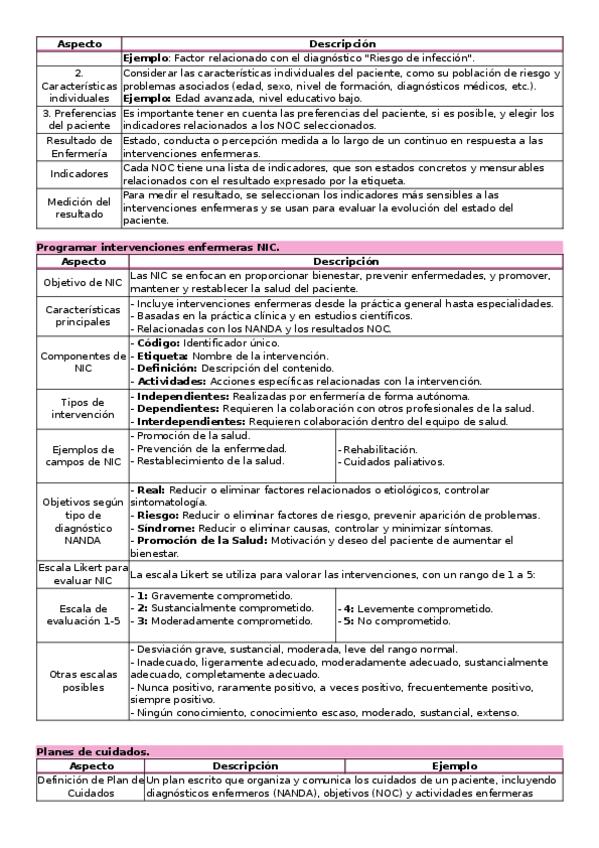 | Aspecto | Descripción |
|---|---|
| | **Ejemplo**: Factor relacionado con el diagnóstico "Riesgo de infección". |
| 2. Características individuales | Considerar las características individuales del paciente, como su población de riesgo y problemas asociados (edad, sexo, nivel de formación, diagnósticos médicos, etc.). **Ejemplo:** Edad avanzada, nivel educativo bajo. |
| 3. Preferencias del paciente | Es importante tener en cuenta las preferencias del paciente, si es posible, y elegir los indicadores relacionados a los NOC seleccionados. |
| Resultado de Enfermería | Estado, conducta o percepción medida a lo largo de un continuo en respuesta a las intervenciones enfermeras. |
| Indicadores | Cada NOC tiene una lista de indicadores, que son estados concretos y mensurables relacionados con el resultado expresado por la etiqueta. |
| Medición del resultado | Para medir el resultado, se seleccionan los indicadores más sensibles a las intervenciones enfermeras y se usan para evaluar la evolución del estado del paciente. |

**Programar intervenciones enfermeras NIC.**

| Aspecto | Descripción | |
|---|---|---|
| Objetivo de NIC | Las NIC se enfocan en proporcionar bienestar, prevenir enfermedades, y promover, mantener y restablecer la salud del paciente. | |
| Características principales | - Incluye intervenciones enfermeras desde la práctica general hasta especialidades. - Basadas en la práctica clínica y en estudios científicos. - Relacionadas con los NANDA y los resultados NOC. | |
| Componentes de NIC | - **Código:** Identificador único. - **Etiqueta:** Nombre de la intervención. - **Definición:** Descripción del contenido. - **Actividades:** Acciones específicas relacionadas con la intervención. | |
| Tipos de intervención | - **Independientes:** Realizadas por enfermería de forma autónoma. - **Dependientes:** Requieren la colaboración con otros profesionales de la salud. - **Interdependientes:** Requieren colaboración dentro del equipo de salud. | |
| Ejemplos de campos de NIC | - Promoción de la salud. - Prevención de la enfermedad. - Restablecimiento de la salud. | - Rehabilitación. - Cuidados paliativos. |
| Objetivos según tipo de diagnóstico NANDA | - **Real:** Reducir o eliminar factores relacionados o etiológicos, controlar sintomatología. - **Riesgo:** Reducir o eliminar factores de riesgo, prevenir aparición de problemas. - **Síndrome:** Reducir o eliminar causas, controlar y minimizar síntomas. - **Promoción de la Salud:** Motivación y deseo del paciente de aumentar el bienestar. | |
| Escala Likert para evaluar NIC | La escala Likert se utiliza para valorar las intervenciones, con un rango de 1 a 5: | |
| Escala de evaluación 1-5 | - **1:** Gravemente comprometido. - **2:** Sustancialmente comprometido. - **3:** Moderadamente comprometido. | - **4:** Levemente comprometido. - **5:** No comprometido. |
| Otras escalas posibles | - Desviación grave, sustancial, moderada, leve del rango normal. - Inadecuado, ligeramente adecuado, moderadamente adecuado, sustancialmente adecuado, completamente adecuado. - Nunca positivo, raramente positivo, a veces positivo, frecuentemente positivo, siempre positivo. - Ningún conocimiento, conocimiento escaso, moderado, sustancial, extenso. | |

**Planes de cuidados.**

| Aspecto | Descripción | Ejemplo |
|---|---|---|
| Definición de Plan de Cuidados | Un plan escrito que organiza y comunica los cuidados de un paciente, incluyendo diagnósticos enfermeros (NANDA), objetivos (NOC) y actividades enfermeras | |